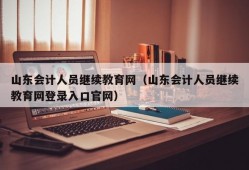 山东会计人员继续教育网（山东会计人员继续教育网登录入口官网）